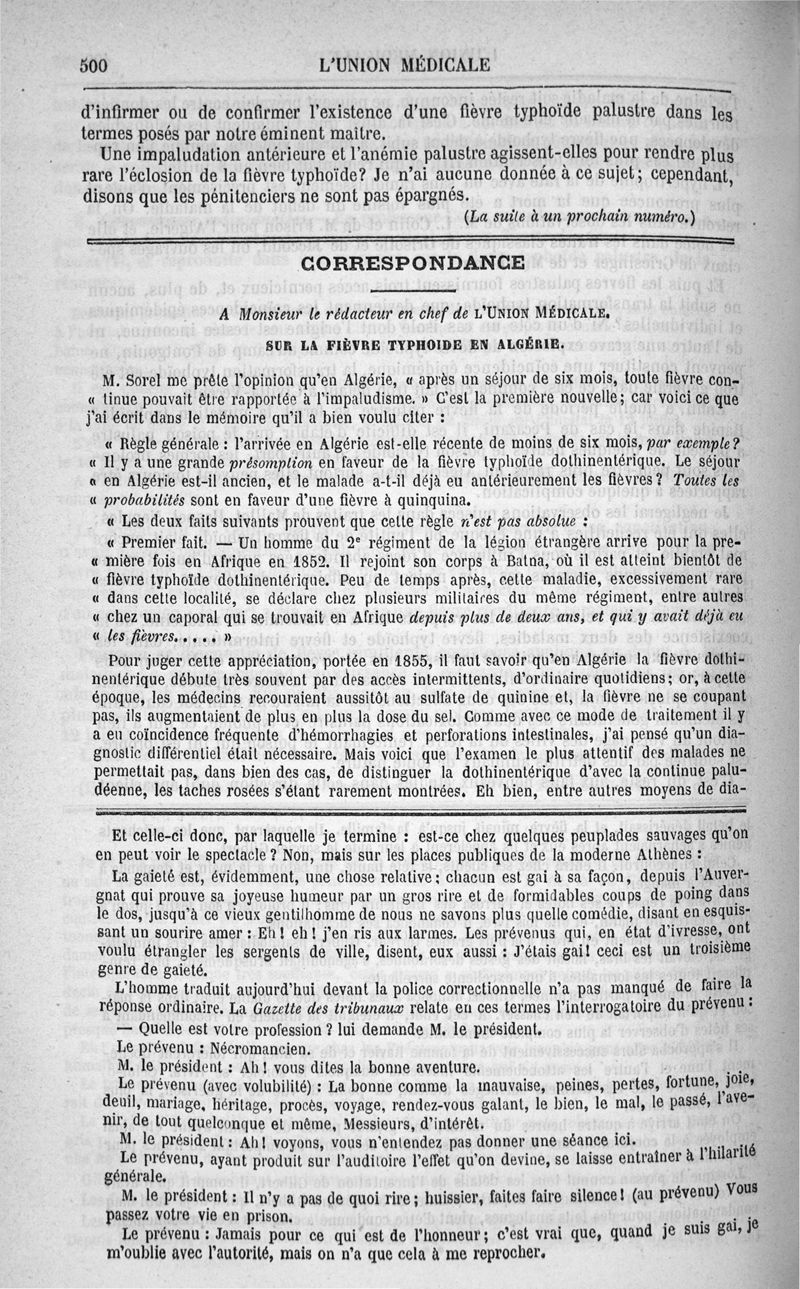 500 L'UNION MÉDICALE

d'infirmer ou de confirmer l'existence d'une fièvre typhoïde palustre dans les termes posés par notre éminent maître.

Une impaludation antérieure et l'anémie palustre agissent-elles pour rendre plus rare l'éclosion de la fièvre typhoïde? Je n'ai aucune donnée à ce sujet; cependant, disons que les pénitenciers ne sont pas épargnés.

(La suite à un prochain numéro.)

CORRESPONDANCE

A Monsieur le rédacteur en chef de L'UNION MÉDICALE.

SUR LA FIÈVRE TYPHOIDE EN ALGÉRIE.

M. Sorel me prête l'opinion qu'en Algérie, « après un séjour de six mois, toute fièvre con- « tinue pouvait être rapportée à l'impaludisme. » C'est la première nouvelle; car voici ce que j'ai écrit dans le mémoire qu'il a bien voulu citer :

« Règle générale : l'arrivée en Algérie est-elle récente de moins de six mois, par exemple? « Il y a une grande présomption en faveur de la fièvre typhoïde dothinentérique. Le séjour « en Algérie est-il ancien, et le malade a-t-il déjà eu antérieurement les fièvres? Toutes les « probabilités sont en faveur d'une fièvre à quinquina.

« Les deux faits suivants prouvent que cette règle n'est pas absolue :

« Premier fait. — Un homme du 2e régiment de la légion étrangère arrive pour la pre- « mière fois en Afrique en 1852. Il rejoint son corps à Batna, où il est atteint bientôt de « fièvre typhoïde dothinentérique. Peu de temps après, cette maladie, excessivement rare « dans cette localité, se déclare chez plusieurs militaires du même régiment, entre autres « chez un caporal qui se trouvait en Afrique depuis plus de deux ans, et qui y avait déjà eu « les fièvres..... »

Pour juger cette appréciation, portée en 1855, il faut savoir qu'en Algérie la fièvre dothinentérique débute très souvent par des accès intermittents, d'ordinaire quotidiens; or, à cette époque, les médecins recouraient aussitôt au sulfate de quinine et, la fièvre ne se coupant pas, ils augmentaient de plus en plus la dose du sel. Comme avec ce mode de traitement il y a eu coïncidence fréquente d'hémorrhagies et perforations intestinales, j'ai pensé qu'un diagnostic différentiel était nécessaire. Mais voici que l'examen le plus attentif des malades ne permettait pas, dans bien des cas, de distinguer la dothinentérique d'avec la continue paludéenne, les taches rosées s'étant rarement montrées. Eh bien, entre autres moyens de dia-

Et celle-ci donc, par laquelle je termine : est-ce chez quelques peuplades sauvages qu'on en peut voir le spectacle? Non, mais sur les places publiques de la moderne Athènes :

La gaieté est, évidemment, une chose relative; chacun est gai à sa façon, depuis l'Auvergnat qui prouve sa joyeuse humeur par un gros rire et de formidables coups de poing dans le dos, jusqu'à ce vieux gentilhomme de nous ne savons plus quelle comédie, disant en esquissant un sourire amer : Eh! eh! j'en ris aux larmes. Les prévenus qui, en état d'ivresse, ont voulu étrangler les sergents de ville, disent, eux aussi : J'étais gai! ceci est un troisième genre de gaieté.

L'homme traduit aujourd'hui devant la police correctionnelle n'a pas manqué de faire la réponse ordinaire. La Gazette des tribunaux relate en ces termes l'interrogatoire du prévenu :

— Quelle est votre profession? lui demande M. le président.

Le prévenu : Nécromancien.

M. le président : Ah! vous dites la bonne aventure.

Le prévenu (avec volubilité) : La bonne comme la mauvaise, peines, pertes, fortune, joie, deuil, mariage, héritage, procès, voyage, rendez-vous galant, le bien, le mal, le passé, l'avenir, de tout quelconque et même, Messieurs, d'intérêt.

M. le président : Ah! voyons, vous n'entendez pas donner une séance ici.

Le prévenu, ayant produit sur l'auditoire l'effet qu'on devine, se laisse entraîner à l'hilarité générale.

M. le président : Il n'y a pas de quoi rire; huissier, faites faire silence! (au prévenu) Vous passez votre vie en prison.

Le prévenu : Jamais pour ce qui est de l'honneur; c'est vrai que, quand je suis gai, je m'oublie avec l'autorité, mais on n'a que cela à me reprocher.